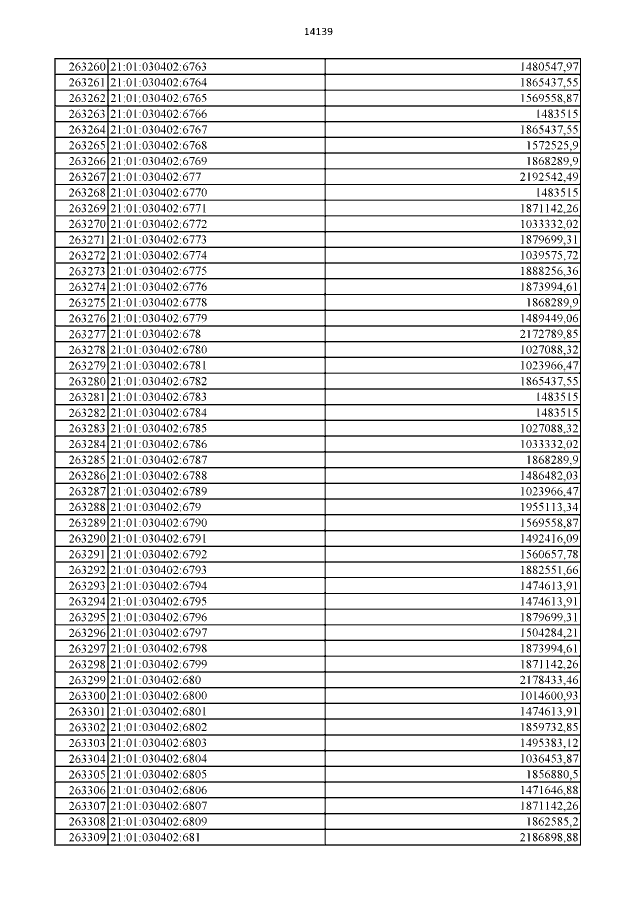 14139

| | | |
|---|---|---|
| 263260 | 21:01:030402:6763 | 1480547,97 |
| 263261 | 21:01:030402:6764 | 1865437,55 |
| 263262 | 21:01:030402:6765 | 1569558,87 |
| 263263 | 21:01:030402:6766 | 1483515 |
| 263264 | 21:01:030402:6767 | 1865437,55 |
| 263265 | 21:01:030402:6768 | 1572525,9 |
| 263266 | 21:01:030402:6769 | 1868289,9 |
| 263267 | 21:01:030402:677 | 2192542,49 |
| 263268 | 21:01:030402:6770 | 1483515 |
| 263269 | 21:01:030402:6771 | 1871142,26 |
| 263270 | 21:01:030402:6772 | 1033332,02 |
| 263271 | 21:01:030402:6773 | 1879699,31 |
| 263272 | 21:01:030402:6774 | 1039575,72 |
| 263273 | 21:01:030402:6775 | 1888256,36 |
| 263274 | 21:01:030402:6776 | 1873994,61 |
| 263275 | 21:01:030402:6778 | 1868289,9 |
| 263276 | 21:01:030402:6779 | 1489449,06 |
| 263277 | 21:01:030402:678 | 2172789,85 |
| 263278 | 21:01:030402:6780 | 1027088,32 |
| 263279 | 21:01:030402:6781 | 1023966,47 |
| 263280 | 21:01:030402:6782 | 1865437,55 |
| 263281 | 21:01:030402:6783 | 1483515 |
| 263282 | 21:01:030402:6784 | 1483515 |
| 263283 | 21:01:030402:6785 | 1027088,32 |
| 263284 | 21:01:030402:6786 | 1033332,02 |
| 263285 | 21:01:030402:6787 | 1868289,9 |
| 263286 | 21:01:030402:6788 | 1486482,03 |
| 263287 | 21:01:030402:6789 | 1023966,47 |
| 263288 | 21:01:030402:679 | 1955113,34 |
| 263289 | 21:01:030402:6790 | 1569558,87 |
| 263290 | 21:01:030402:6791 | 1492416,09 |
| 263291 | 21:01:030402:6792 | 1560657,78 |
| 263292 | 21:01:030402:6793 | 1882551,66 |
| 263293 | 21:01:030402:6794 | 1474613,91 |
| 263294 | 21:01:030402:6795 | 1474613,91 |
| 263295 | 21:01:030402:6796 | 1879699,31 |
| 263296 | 21:01:030402:6797 | 1504284,21 |
| 263297 | 21:01:030402:6798 | 1873994,61 |
| 263298 | 21:01:030402:6799 | 1871142,26 |
| 263299 | 21:01:030402:680 | 2178433,46 |
| 263300 | 21:01:030402:6800 | 1014600,93 |
| 263301 | 21:01:030402:6801 | 1474613,91 |
| 263302 | 21:01:030402:6802 | 1859732,85 |
| 263303 | 21:01:030402:6803 | 1495383,12 |
| 263304 | 21:01:030402:6804 | 1036453,87 |
| 263305 | 21:01:030402:6805 | 1856880,5 |
| 263306 | 21:01:030402:6806 | 1471646,88 |
| 263307 | 21:01:030402:6807 | 1871142,26 |
| 263308 | 21:01:030402:6809 | 1862585,2 |
| 263309 | 21:01:030402:681 | 2186898,88 |